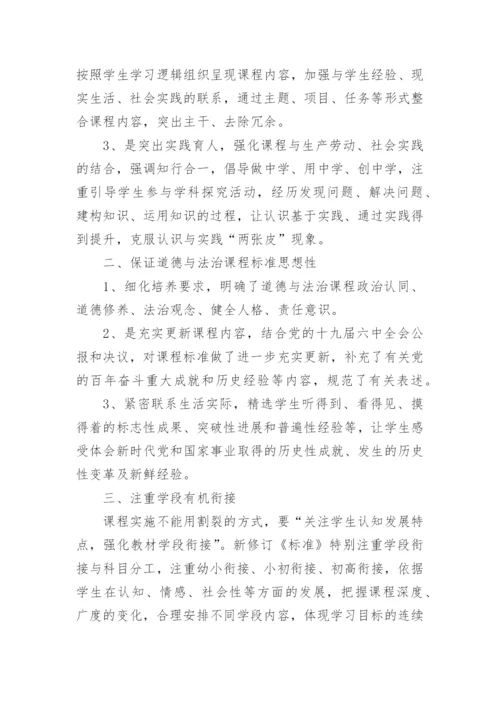 按照学生学习逻辑组织呈现课程内容，加强与学生经验、现实生活、社会实践的联系，通过主题、项目、任务等形式整合课程内容，突出主干、去除冗余。

3、是突出实践育人，强化课程与生产劳动、社会实践的结合，强调知行合一，倡导做中学、用中学、创中学，注重引导学生参与学科探究活动，经历发现问题、解决问题、建构知识、运用知识的过程，让认识基于实践、通过实践得到提升，克服认识与实践“两张皮”现象。

二、保证道德与法治课程标准思想性

1、细化培养要求，明确了道德与法治课程政治认同、道德修养、法治观念、健全人格、责任意识。

2、是充实更新课程内容，结合党的十九届六中全会公报和决议，对课程标准做了进一步充实更新，补充了有关党的百年奋斗重大成就和历史经验等内容，规范了有关表述。

3、紧密联系生活实际，精选学生听得到、看得见、摸得着的标志性成果、突破性进展和普遍性经验等，让学生感受体会新时代党和国家事业取得的历史性成就、发生的历史性变革及新鲜经验。

三、注重学段有机衔接

课程实施不能用割裂的方式，要“关注学生认知发展特点，强化教材学段衔接”。新修订《标准》特别注重学段衔接与科目分工，注重幼小衔接、小初衔接、初高衔接，依据学生在认知、情感、社会性等方面的发展，把握课程深度、广度的变化，合理安排不同学段内容，体现学习目标的连续